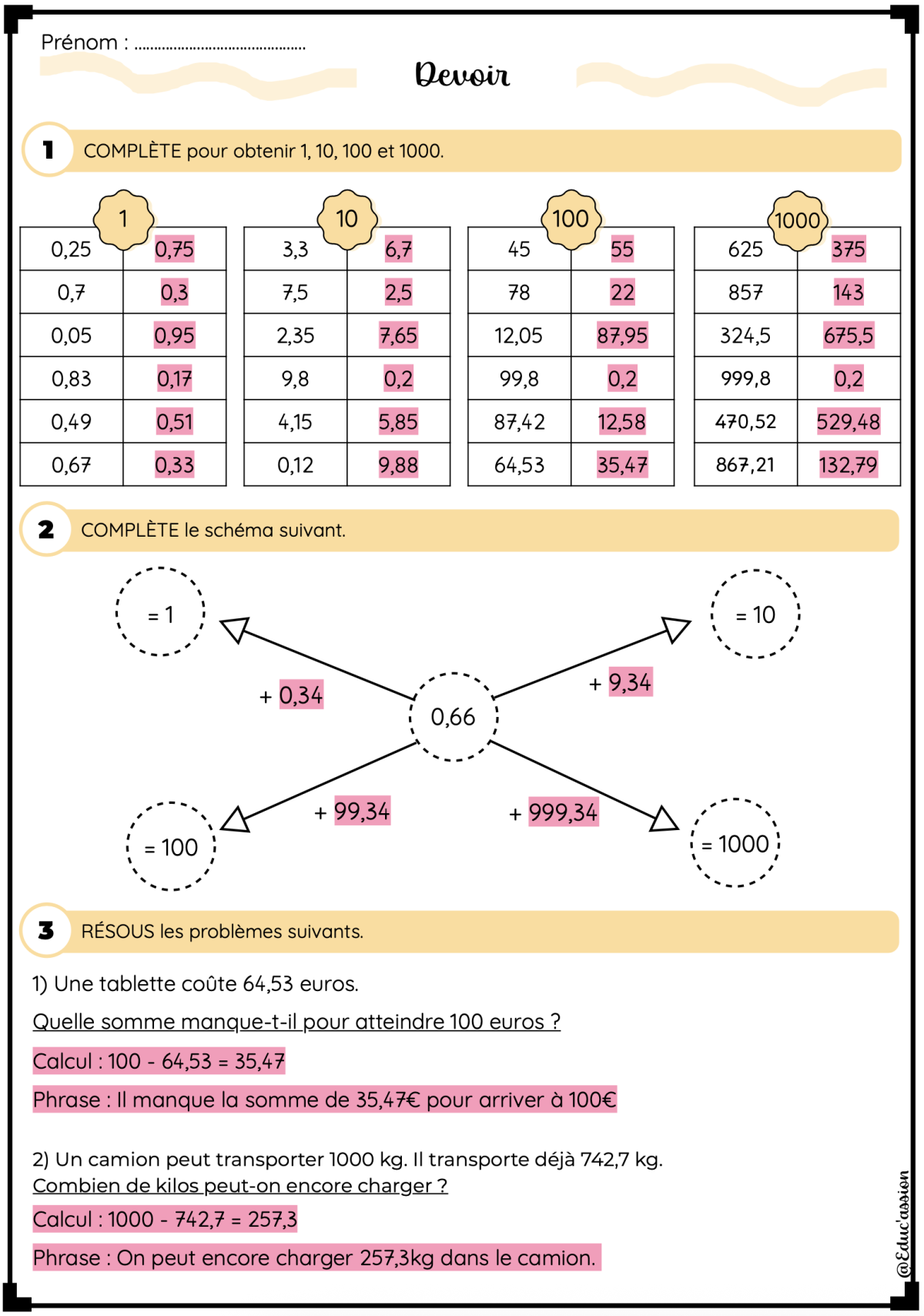 Prénom : ..........................................

Devoir

1 COMPLÈTE pour obtenir 1, 10, 100 et 1000.

1

| 0,25 | 0,75 |
|---|---|
| 0,7 | 0,3 |
| 0,05 | 0,95 |
| 0,83 | 0,17 |
| 0,49 | 0,51 |
| 0,67 | 0,33 |

10

| 3,3 | 6,7 |
|---|---|
| 7,5 | 2,5 |
| 2,35 | 7,65 |
| 9,8 | 0,2 |
| 4,15 | 5,85 |
| 0,12 | 9,88 |

100

| 45 | 55 |
|---|---|
| 78 | 22 |
| 12,05 | 87,95 |
| 99,8 | 0,2 |
| 87,42 | 12,58 |
| 64,53 | 35,47 |

1000

| 625 | 375 |
|---|---|
| 857 | 143 |
| 324,5 | 675,5 |
| 999,8 | 0,2 |
| 470,52 | 529,48 |
| 867,21 | 132,79 |

2 COMPLÈTE le schéma suivant.

= 1

= 10

+ 0,34

+ 9,34

0,66

+ 99,34

+ 999,34

= 100

= 1000

3 RÉSOUS les problèmes suivants.

1) Une tablette coûte 64,53 euros.

Quelle somme manque-t-il pour atteindre 100 euros ?

Calcul : 100 - 64,53 = 35,47

Phrase : Il manque la somme de 35,47€ pour arriver à 100€

2) Un camion peut transporter 1000 kg. Il transporte déjà 742,7 kg.
Combien de kilos peut-on encore charger ?

Calcul : 1000 - 742,7 = 257,3

Phrase : On peut encore charger 257,3kg dans le camion.

@Educ'assion